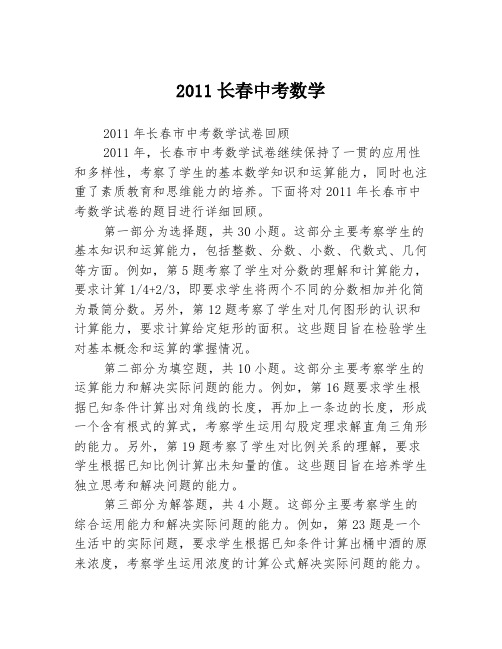 2011 长春中考数学

2011 年长春市中考数学试卷回顾

2011 年，长春市中考数学试卷继续保持了一贯的应用性和多样性，考察了学生的基本数学知识和运算能力，同时也注重了素质教育和思维能力的培养。下面将对 2011 年长春市中考数学试卷的题目进行详细回顾。

第一部分为选择题，共 30 小题。这部分主要考察学生的基本知识和运算能力，包括整数、分数、小数、代数式、几何等方面。例如，第 5 题考察了学生对分数的理解和计算能力，要求计算 1/4+2/3，即要求学生将两个不同的分数相加并化简为最简分数。另外，第 12 题考察了学生对几何图形的认识和计算能力，要求计算给定矩形的面积。这些题目旨在检验学生对基本概念和运算的掌握情况。

第二部分为填空题，共 10 小题。这部分主要考察学生的运算能力和解决实际问题的能力。例如，第 16 题要求学生根据已知条件计算出对角线的长度，再加上一条边的长度，形成一个含有根式的算式，考察学生运用勾股定理求解直角三角形的能力。另外，第 19 题考察了学生对比例关系的理解，要求学生根据已知比例计算出未知量的值。这些题目旨在培养学生独立思考和解决问题的能力。

第三部分为解答题，共 4 小题。这部分主要考察学生的综合运用能力和解决实际问题的能力。例如，第 23 题是一个生活中的实际问题，要求学生根据已知条件计算出桶中酒的原来浓度，考察学生运用浓度的计算公式解决实际问题的能力。